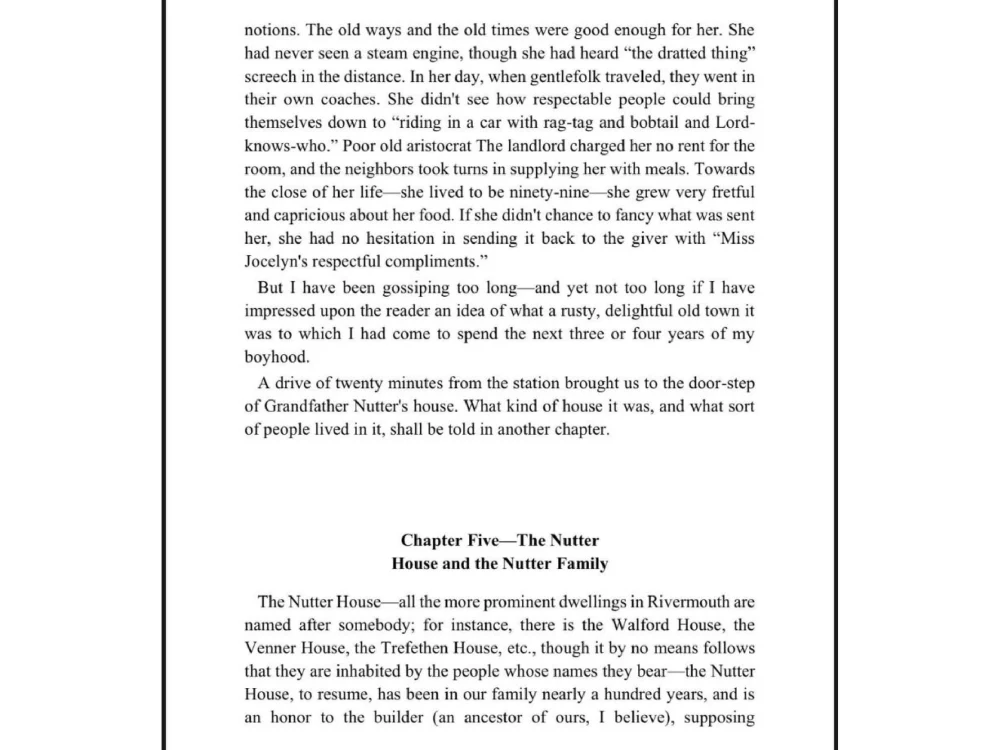 notions. The old ways and the old times were good enough for her. She had never seen a steam engine, though she had heard "the dratted thing" screech in the distance. In her day, when gentlefolk traveled, they went in their own coaches. She didn't see how respectable people could bring themselves down to "riding in a car with rag-tag and bobtail and Lord-knows-who." Poor old aristocrat The landlord charged her no rent for the room, and the neighbors took turns in supplying her with meals. Towards the close of her life—she lived to be ninety-nine—she grew very fretful and capricious about her food. If she didn't chance to fancy what was sent her, she had no hesitation in sending it back to the giver with "Miss Jocelyn's respectful compliments."

But I have been gossiping too long—and yet not too long if I have impressed upon the reader an idea of what a rusty, delightful old town it was to which I had come to spend the next three or four years of my boyhood.

A drive of twenty minutes from the station brought us to the door-step of Grandfather Nutter's house. What kind of house it was, and what sort of people lived in it, shall be told in another chapter.

Chapter Five—The Nutter
House and the Nutter Family

The Nutter House—all the more prominent dwellings in Rivermouth are named after somebody; for instance, there is the Walford House, the Venner House, the Trefethen House, etc., though it by no means follows that they are inhabited by the people whose names they bear—the Nutter House, to resume, has been in our family nearly a hundred years, and is an honor to the builder (an ancestor of ours, I believe), supposing